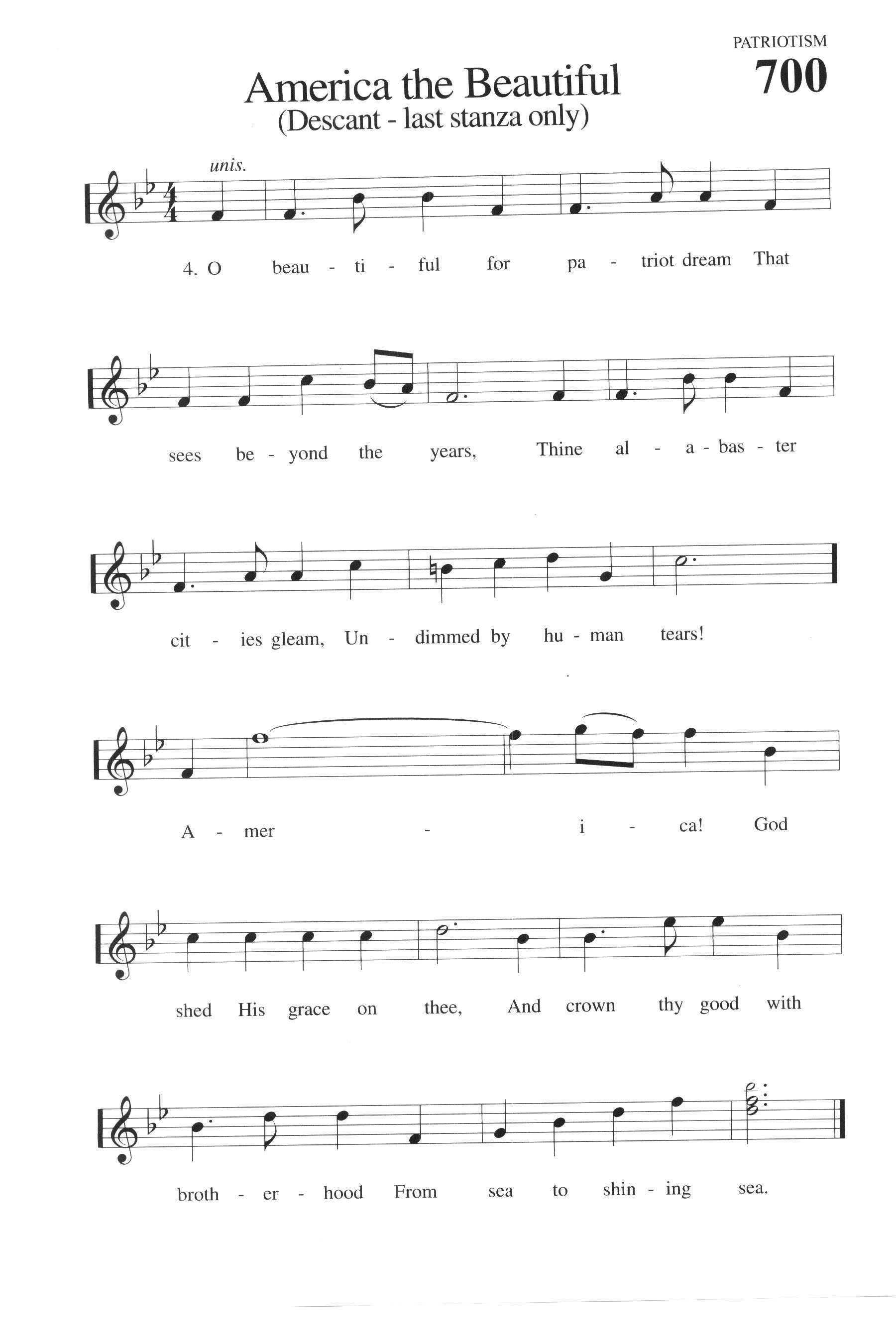 PATRIOTISM

700

America the Beautiful
(Descant - last stanza only)

unis.

4. O beau - ti - ful for pa - triot dream That

sees be - yond the years, Thine al - a - bas - ter

cit - ies gleam, Un - dimmed by hu - man tears!

A - mer - i - ca! God

shed His grace on thee, And crown thy good with

broth - er - hood From sea to shin - ing sea.